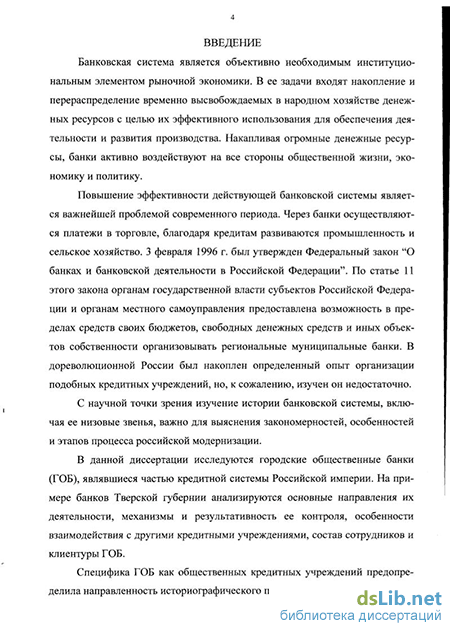 4

ВВЕДЕНИЕ

Банковская система является объективно необходимым институциональным элементом рыночной экономики. В ее задачи входят накопление и перераспределение временно высвобождаемых в народном хозяйстве денежных ресурсов с целью их эффективного использования для обеспечения деятельности и развития производства. Накапливая огромные денежные ресурсы, банки активно воздействуют на все стороны общественной жизни, экономику и политику.

Повышение эффективности действующей банковской системы является важнейшей проблемой современного периода. Через банки осуществляются платежи в торговле, благодаря кредитам развиваются промышленность и сельское хозяйство. 3 февраля 1996 г. был утвержден Федеральный закон "О банках и банковской деятельности в Российской Федерации". По статье 11 этого закона органам государственной власти субъектов Российской Федерации и органам местного самоуправления предоставлена возможность в пределах средств своих бюджетов, свободных денежных средств и иных объектов собственности организовывать региональные муниципальные банки. В дореволюционной России был накоплен определенный опыт организации подобных кредитных учреждений, но, к сожалению, изучен он недостаточно.

С научной точки зрения изучение истории банковской системы, включая ее низовые звенья, важно для выяснения закономерностей, особенностей и этапов процесса российской модернизации.

В данной диссертации исследуются городские общественные банки (ГОБ), являвшиеся частью кредитной системы Российской империи. На примере банков Тверской губернии анализируются основные направления их деятельности, механизмы и результативность ее контроля, особенности взаимодействия с другими кредитными учреждениями, состав сотрудников и клиентуры ГОБ.

Специфика ГОБ как общественных кредитных учреждений предопределила направленность историографического п

dsLib.net
библиотека диссертаций